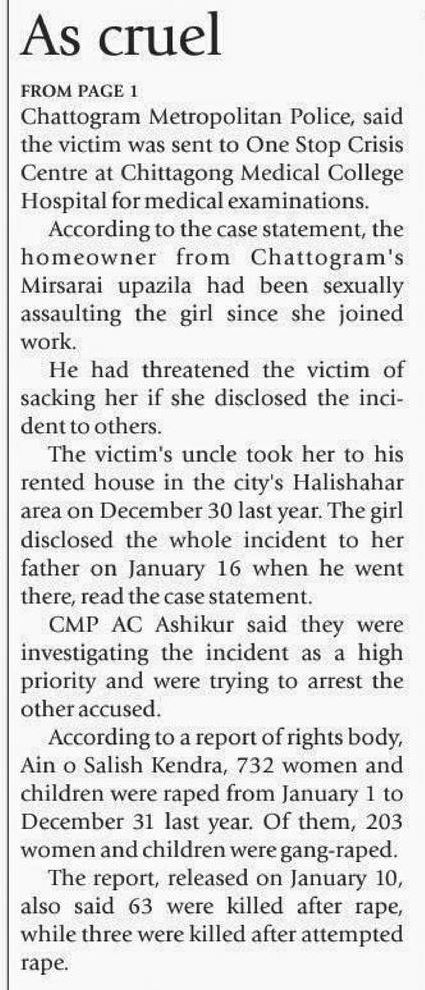 As cruel

FROM PAGE 1

Chattogram Metropolitan Police, said the victim was sent to One Stop Crisis Centre at Chittagong Medical College Hospital for medical examinations.

According to the case statement, the homeowner from Chattogram's Mirsarai upazila had been sexually assaulting the girl since she joined work.

He had threatened the victim of sacking her if she disclosed the incident to others.

The victim's uncle took her to his rented house in the city's Halishahar area on December 30 last year. The girl disclosed the whole incident to her father on January 16 when he went there, read the case statement.

CMP AC Ashikur said they were investigating the incident as a high priority and were trying to arrest the other accused.

According to a report of rights body, Ain o Salish Kendra, 732 women and children were raped from January 1 to December 31 last year. Of them, 203 women and children were gang-raped.

The report, released on January 10, also said 63 were killed after rape, while three were killed after attempted rape.